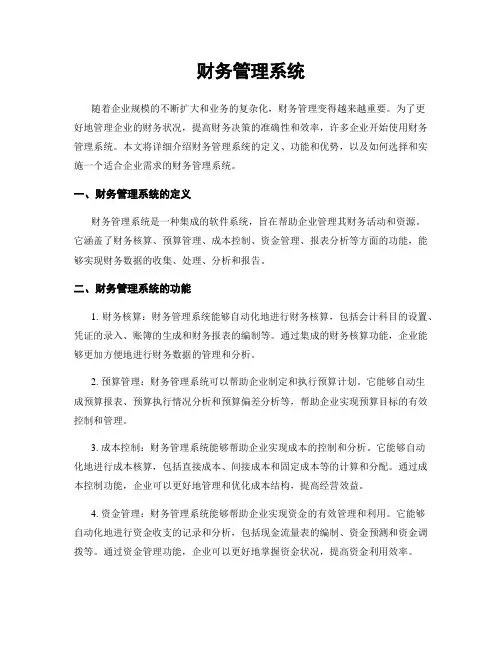 财务管理系统

随着企业规模的不断扩大和业务的复杂化，财务管理变得越来越重要。为了更好地管理企业的财务状况，提高财务决策的准确性和效率，许多企业开始使用财务管理系统。本文将详细介绍财务管理系统的定义、功能和优势，以及如何选择和实施一个适合企业需求的财务管理系统。

一、财务管理系统的定义

财务管理系统是一种集成的软件系统，旨在帮助企业管理其财务活动和资源。它涵盖了财务核算、预算管理、成本控制、资金管理、报表分析等方面的功能，能够实现财务数据的收集、处理、分析和报告。

二、财务管理系统的功能

1. 财务核算：财务管理系统能够自动化地进行财务核算，包括会计科目的设置、凭证的录入、账簿的生成和财务报表的编制等。通过集成的财务核算功能，企业能够更加方便地进行财务数据的管理和分析。

2. 预算管理：财务管理系统可以帮助企业制定和执行预算计划。它能够自动生成预算报表、预算执行情况分析和预算偏差分析等，帮助企业实现预算目标的有效控制和管理。

3. 成本控制：财务管理系统能够帮助企业实现成本的控制和分析。它能够自动化地进行成本核算，包括直接成本、间接成本和固定成本等的计算和分配。通过成本控制功能，企业可以更好地管理和优化成本结构，提高经营效益。

4. 资金管理：财务管理系统能够帮助企业实现资金的有效管理和利用。它能够自动化地进行资金收支的记录和分析，包括现金流量表的编制、资金预测和资金调拨等。通过资金管理功能，企业可以更好地掌握资金状况，提高资金利用效率。